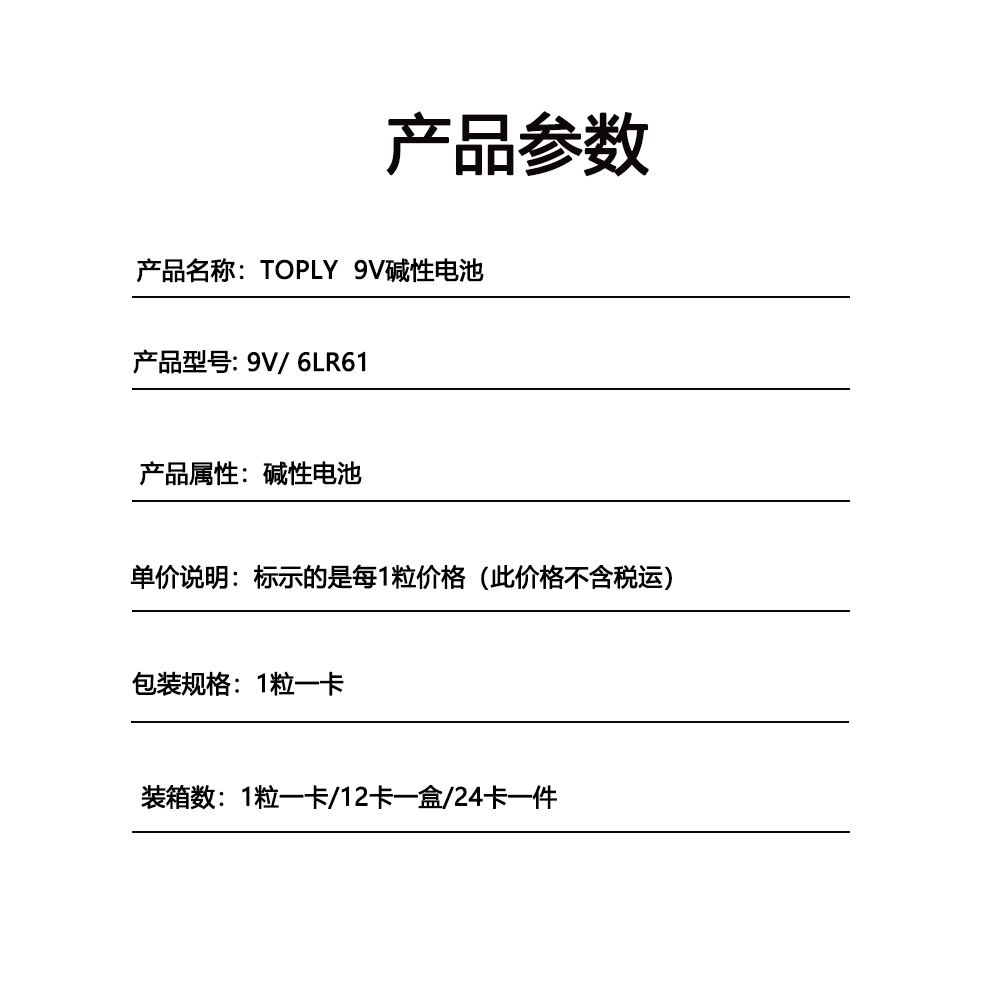 产品参数

产品名称：TOPLY 9V碱性电池

产品型号: 9V/ 6LR61

产品属性：碱性电池

单价说明：标示的是每1粒价格（此价格不含税运）

包装规格：1粒一卡

装箱数：1粒一卡/12卡一盒/24卡一件